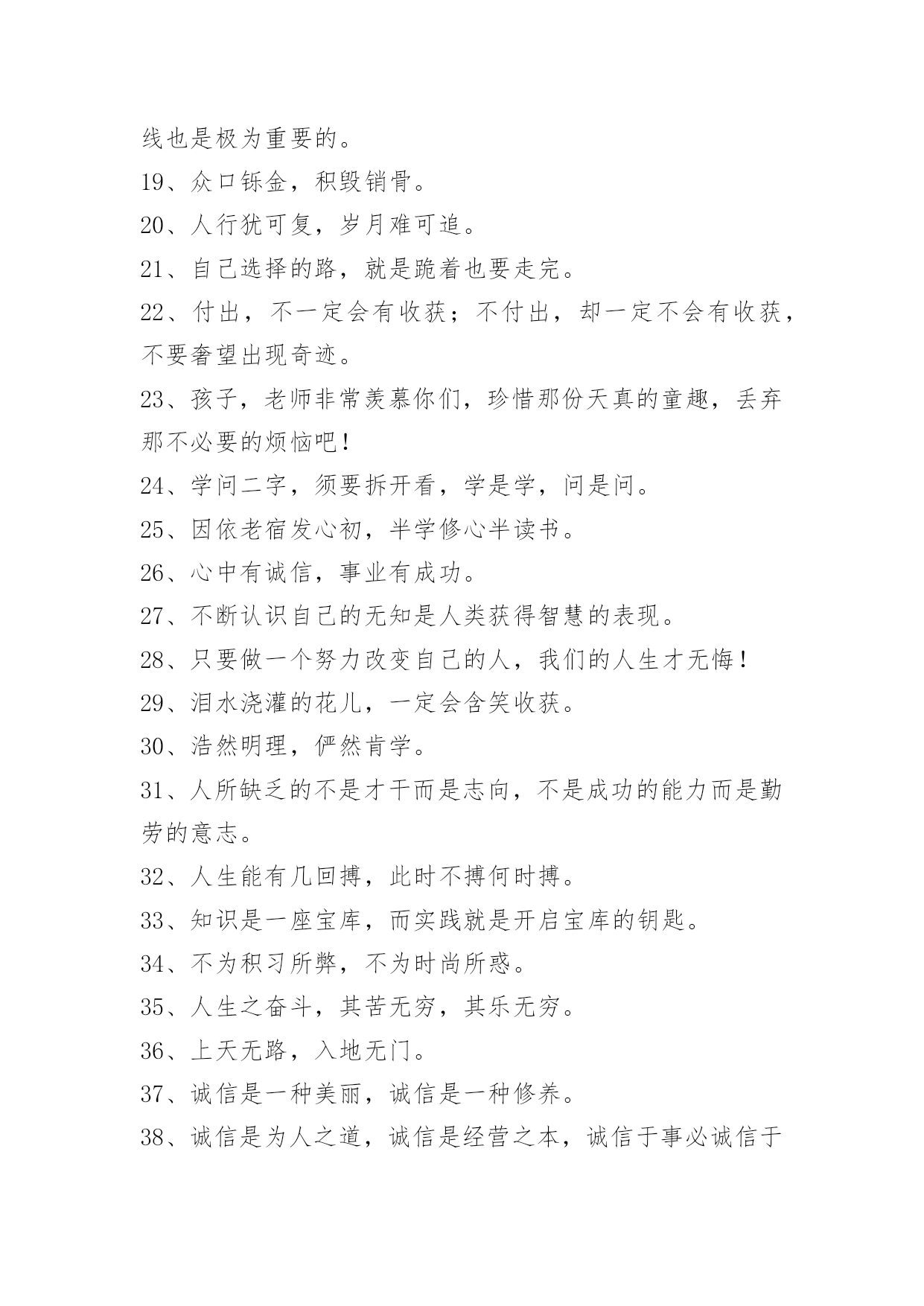 线也是极为重要的。

19、众口铄金，积毁销骨。

20、人行犹可复，岁月难可追。

21、自己选择的路，就是跪着也要走完。

22、付出，不一定会有收获；不付出，却一定不会有收获，不要奢望出现奇迹。

23、孩子，老师非常羡慕你们，珍惜那份天真的童趣，丢弃那不必要的烦恼吧！

24、学问二字，须要拆开看，学是学，问是问。

25、因依老宿发心初，半学修心半读书。

26、心中有诚信，事业有成功。

27、不断认识自己的无知是人类获得智慧的表现。

28、只要做一个努力改变自己的人，我们的人生才无悔！

29、泪水浇灌的花儿，一定会含笑收获。

30、浩然明理，俨然肯学。

31、人所缺乏的不是才干而是志向，不是成功的能力而是勤劳的意志。

32、人生能有几回搏，此时不搏何时搏。

33、知识是一座宝库，而实践就是开启宝库的钥匙。

34、不为积习所弊，不为时尚所惑。

35、人生之奋斗，其苦无穷，其乐无穷。

36、上天无路，入地无门。

37、诚信是一种美丽，诚信是一种修养。

38、诚信是为人之道，诚信是经营之本，诚信于事必诚信于